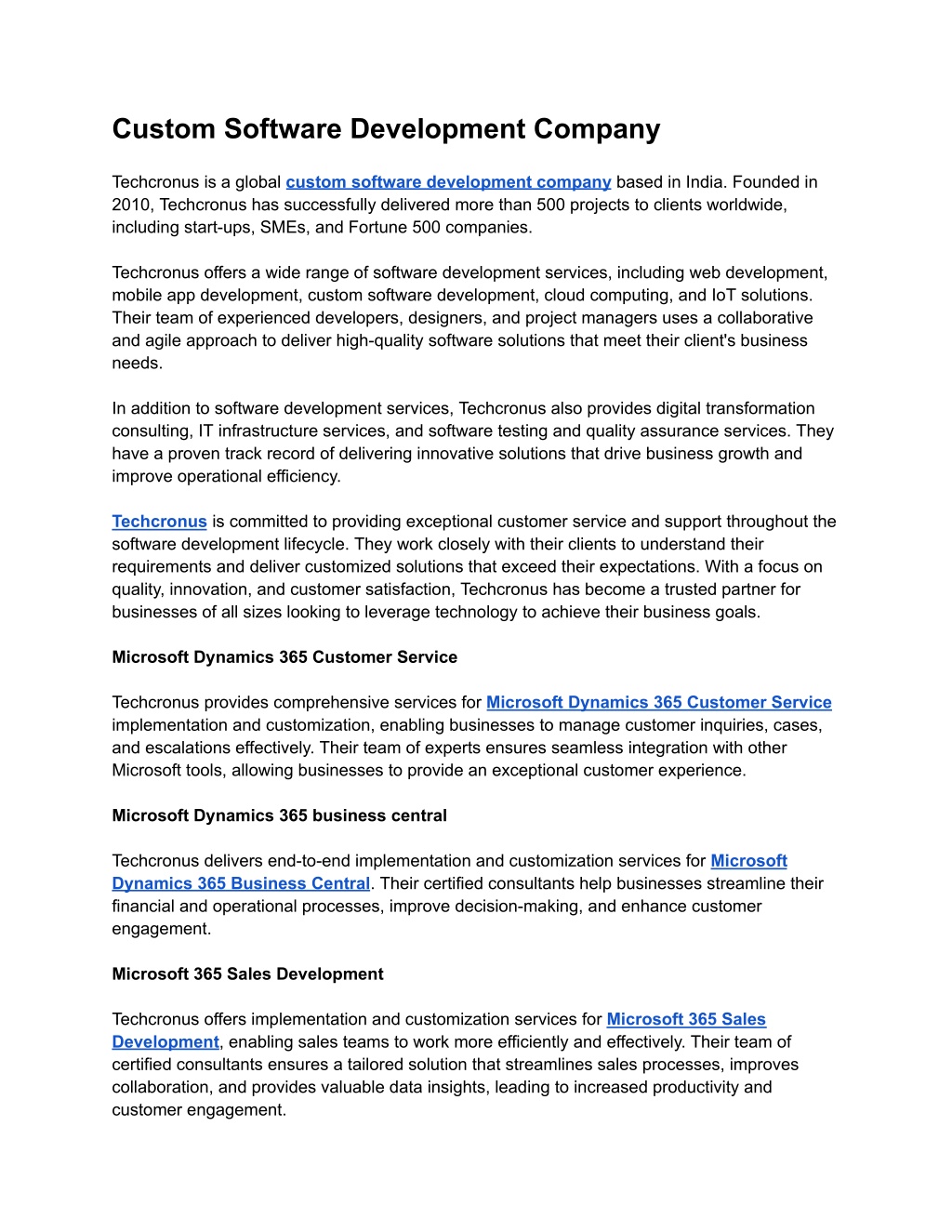 Custom Software Development Company

Techcronus is a global custom software development company based in India. Founded in 2010, Techcronus has successfully delivered more than 500 projects to clients worldwide, including start-ups, SMEs, and Fortune 500 companies.

Techcronus offers a wide range of software development services, including web development, mobile app development, custom software development, cloud computing, and IoT solutions. Their team of experienced developers, designers, and project managers uses a collaborative and agile approach to deliver high-quality software solutions that meet their client's business needs.

In addition to software development services, Techcronus also provides digital transformation consulting, IT infrastructure services, and software testing and quality assurance services. They have a proven track record of delivering innovative solutions that drive business growth and improve operational efficiency.

Techcronus is committed to providing exceptional customer service and support throughout the software development lifecycle. They work closely with their clients to understand their requirements and deliver customized solutions that exceed their expectations. With a focus on quality, innovation, and customer satisfaction, Techcronus has become a trusted partner for businesses of all sizes looking to leverage technology to achieve their business goals.

Microsoft Dynamics 365 Customer Service

Techcronus provides comprehensive services for Microsoft Dynamics 365 Customer Service implementation and customization, enabling businesses to manage customer inquiries, cases, and escalations effectively. Their team of experts ensures seamless integration with other Microsoft tools, allowing businesses to provide an exceptional customer experience.

Microsoft Dynamics 365 business central

Techcronus delivers end-to-end implementation and customization services for Microsoft Dynamics 365 Business Central. Their certified consultants help businesses streamline their financial and operational processes, improve decision-making, and enhance customer engagement.

Microsoft 365 Sales Development

Techcronus offers implementation and customization services for Microsoft 365 Sales Development, enabling sales teams to work more efficiently and effectively. Their team of certified consultants ensures a tailored solution that streamlines sales processes, improves collaboration, and provides valuable data insights, leading to increased productivity and customer engagement.